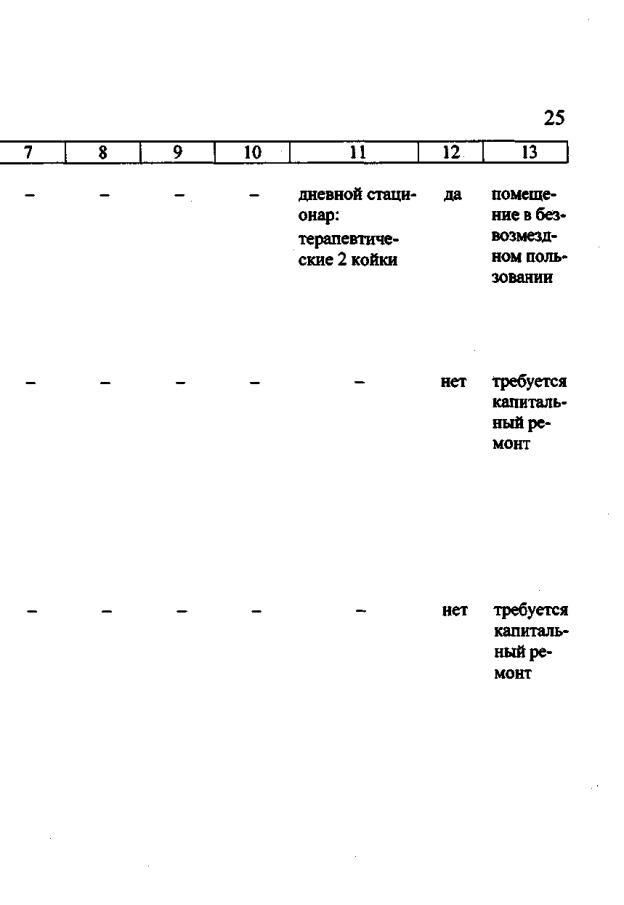 25

| 7 | 8 | 9 | 10 | 11 | 12 | 13 |
|---|---|---|---|---|---|---|
| – | – | – | – | дневной стационар: терапевтические 2 койки | да | помещение в безвозмездном пользовании |
| – | – | – | – | – | нет | требуется капитальный ремонт |
| – | – | – | – | – | нет | требуется капитальный ремонт |